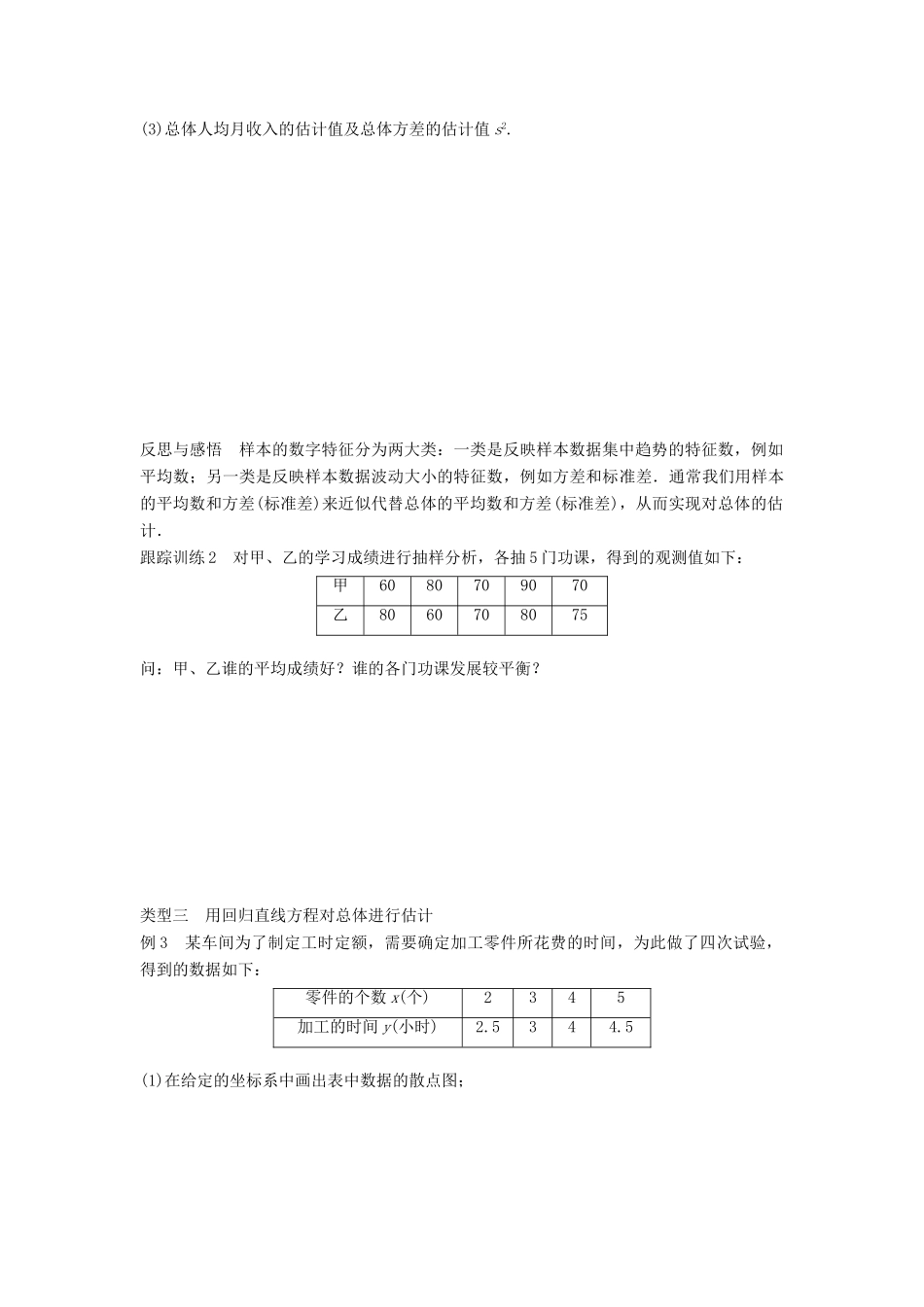 (3)总体人均月收入的估计值及总体方差的估计值 $s^2$.

反思与感悟 样本的数字特征分为两大类：一类是反映样本数据集中趋势的特征数，例如平均数；另一类是反映样本数据波动大小的特征数，例如方差和标准差．通常我们用样本的平均数和方差(标准差)来近似代替总体的平均数和方差(标准差)，从而实现对总体的估计．

跟踪训练2 对甲、乙的学习成绩进行抽样分析，各抽5门功课，得到的观测值如下：

| 甲 | 60 | 80 | 70 | 90 | 70 |
|---|---|---|---|---|---|
| 乙 | 80 | 60 | 70 | 80 | 75 |

问：甲、乙谁的平均成绩好？谁的各门功课发展较平衡？

类型三 用回归直线方程对总体进行估计

例3 某车间为了制定工时定额，需要确定加工零件所花费的时间，为此做了四次试验，得到的数据如下：

| 零件的个数 $x$(个) | 2 | 3 | 4 | 5 |
|---|---|---|---|---|
| 加工的时间 $y$(小时) | 2.5 | 3 | 4 | 4.5 |

(1)在给定的坐标系中画出表中数据的散点图；